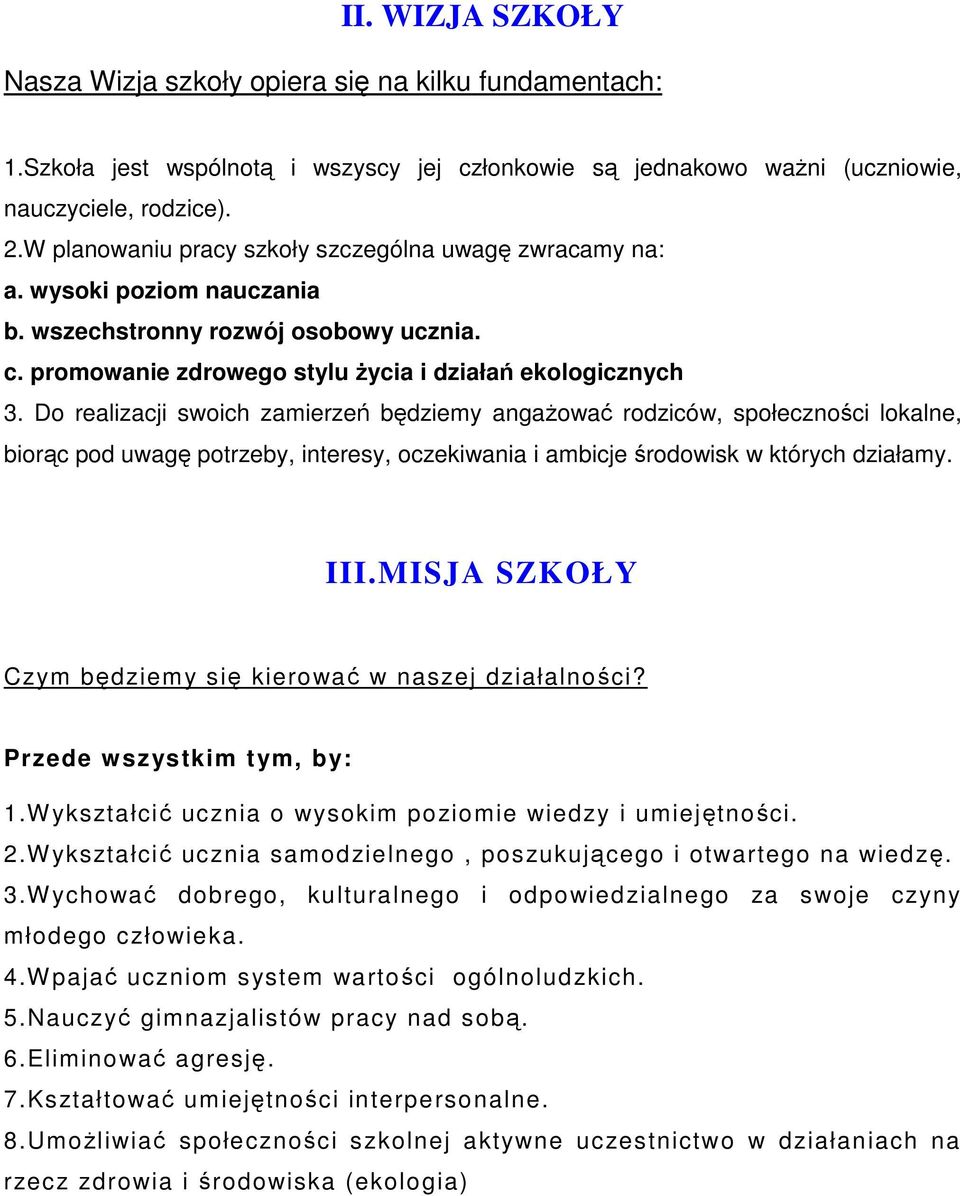 II. WIZJA SZKOŁY

Nasza Wizja szkoły opiera się na kilku fundamentach:

1.Szkoła jest wspólnotą i wszyscy jej członkowie są jednakowo ważni (uczniowie, nauczyciele, rodzice).
2.W planowaniu pracy szkoły szczególna uwagę zwracamy na:
a. wysoki poziom nauczania
b. wszechstronny rozwój osobowy ucznia.
c. promowanie zdrowego stylu życia i działań ekologicznych
3. Do realizacji swoich zamierzeń będziemy angażować rodziców, społeczności lokalne, biorąc pod uwagę potrzeby, interesy, oczekiwania i ambicje środowisk w których działamy.

III.MISJA SZKOŁY

Czym będziemy się kierować w naszej działalności?

Przede wszystkim tym, by:
1.Wykształcić ucznia o wysokim poziomie wiedzy i umiejętności.
2.Wykształcić ucznia samodzielnego , poszukującego i otwartego na wiedzę.
3.Wychować dobrego, kulturalnego i odpowiedzialnego za swoje czyny młodego człowieka.
4.Wpajać uczniom system wartości ogólnoludzkich.
5.Nauczyć gimnazjalistów pracy nad sobą.
6.Eliminować agresję.
7.Kształtować umiejętności interpersonalne.
8.Umożliwiać społeczności szkolnej aktywne uczestnictwo w działaniach na rzecz zdrowia i środowiska (ekologia)